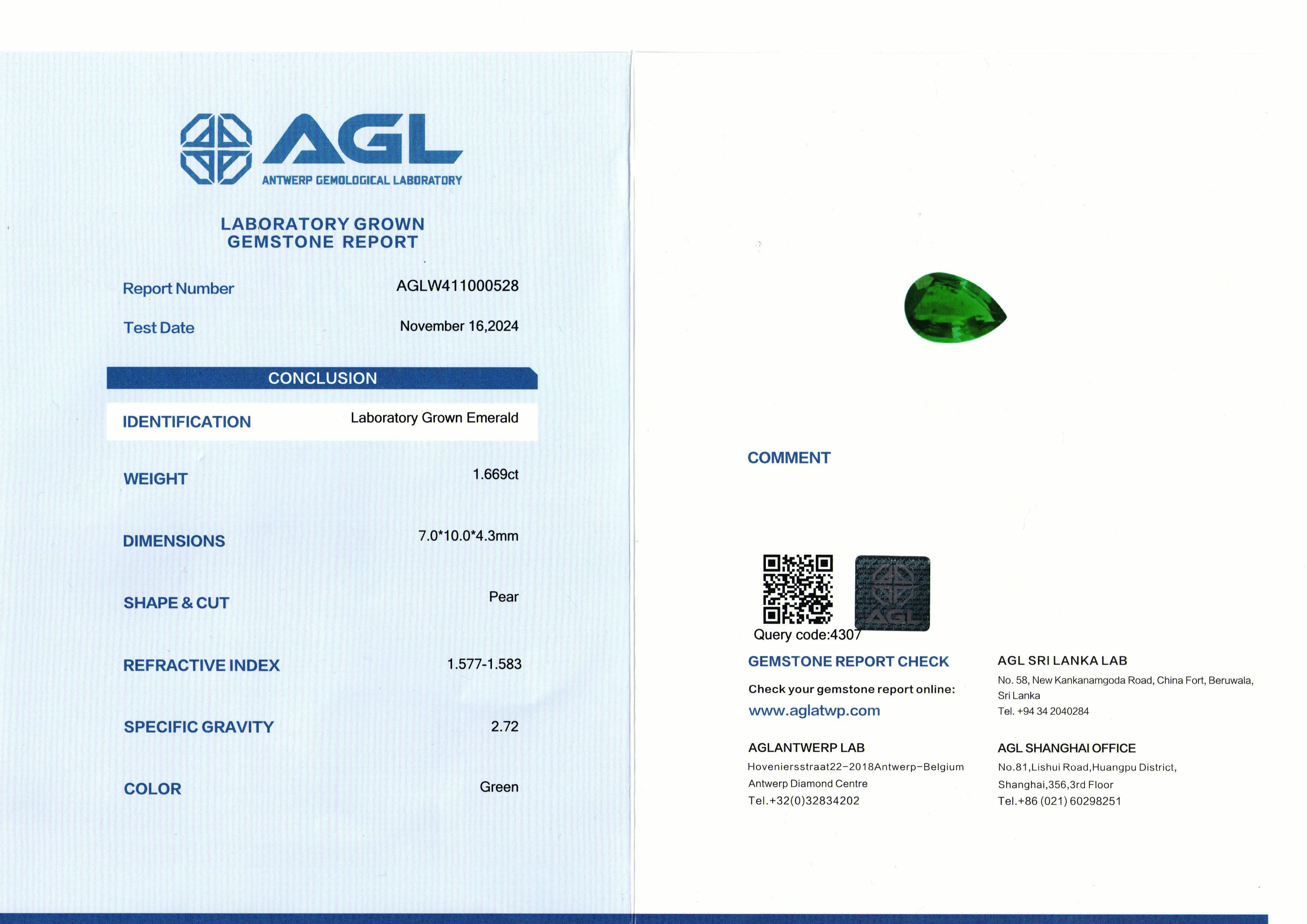 AGL
ANTWERP GEMOLOGICAL LABORATORY

LABORATORY GROWN
GEMSTONE REPORT

Report Number
AGLW411000528

Test Date
November 16,2024

CONCLUSION

IDENTIFICATION
Laboratory Grown Emerald

WEIGHT
1.669ct

DIMENSIONS
7.0*10.0*4.3mm

SHAPE & CUT
Pear

REFRACTIVE INDEX
1.577-1.583

SPECIFIC GRAVITY
2.72

COLOR
Green

COMMENT

Query code:4307

GEMSTONE REPORT CHECK

Check your gemstone report online:
www.aglatwp.com

AGLANTWERP LAB
Hoveniersstraat22-2018Antwerp-Belgium
Antwerp Diamond Centre
Tel.+32(0)32834202

AGL SRI LANKA LAB
No. 58, New Kankanamgoda Road, China Fort, Beruwala, Sri Lanka
Tel. +94 34 2040284

AGL SHANGHAI OFFICE
No.81,Lishui Road,Huangpu District,
Shanghai,356,3rd Floor
Tel.+86 (021) 60298251